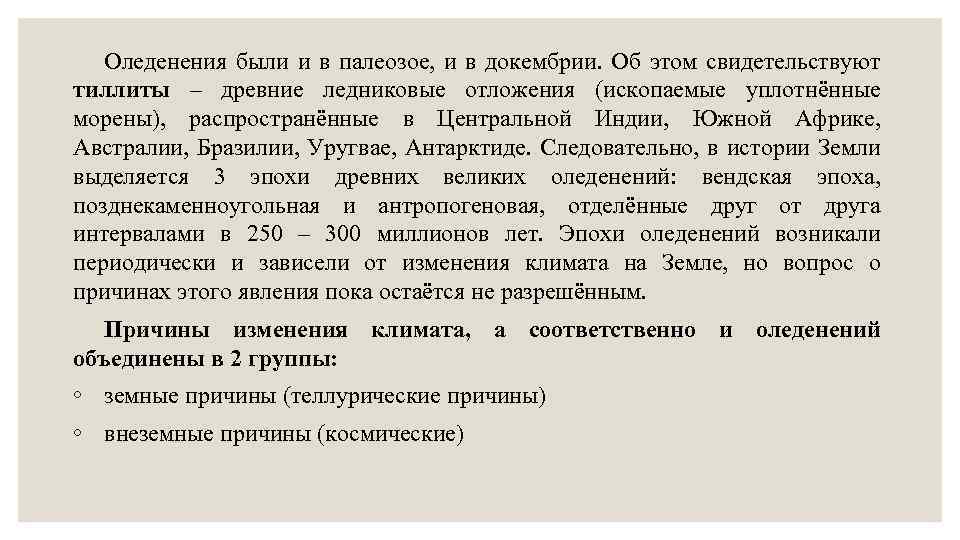 Оледенения были и в палеозое, и в докембрии. Об этом свидетельствуют тиллиты – древние ледниковые отложения (ископаемые уплотнённые морены), распространённые в Центральной Индии, Южной Африке, Австралии, Бразилии, Уругвае, Антарктиде. Следовательно, в истории Земли выделяется 3 эпохи древних великих оледенений: вендская эпоха, позднекаменноугольная и антропогеновая, отделённые друг от друга интервалами в 250 – 300 миллионов лет. Эпохи оледенений возникали периодически и зависели от изменения климата на Земле, но вопрос о причинах этого явления пока остаётся не разрешённым.

Причины изменения климата, а соответственно и оледенений объединены в 2 группы:

◦ земные причины (теллурические причины)

◦ внеземные причины (космические)